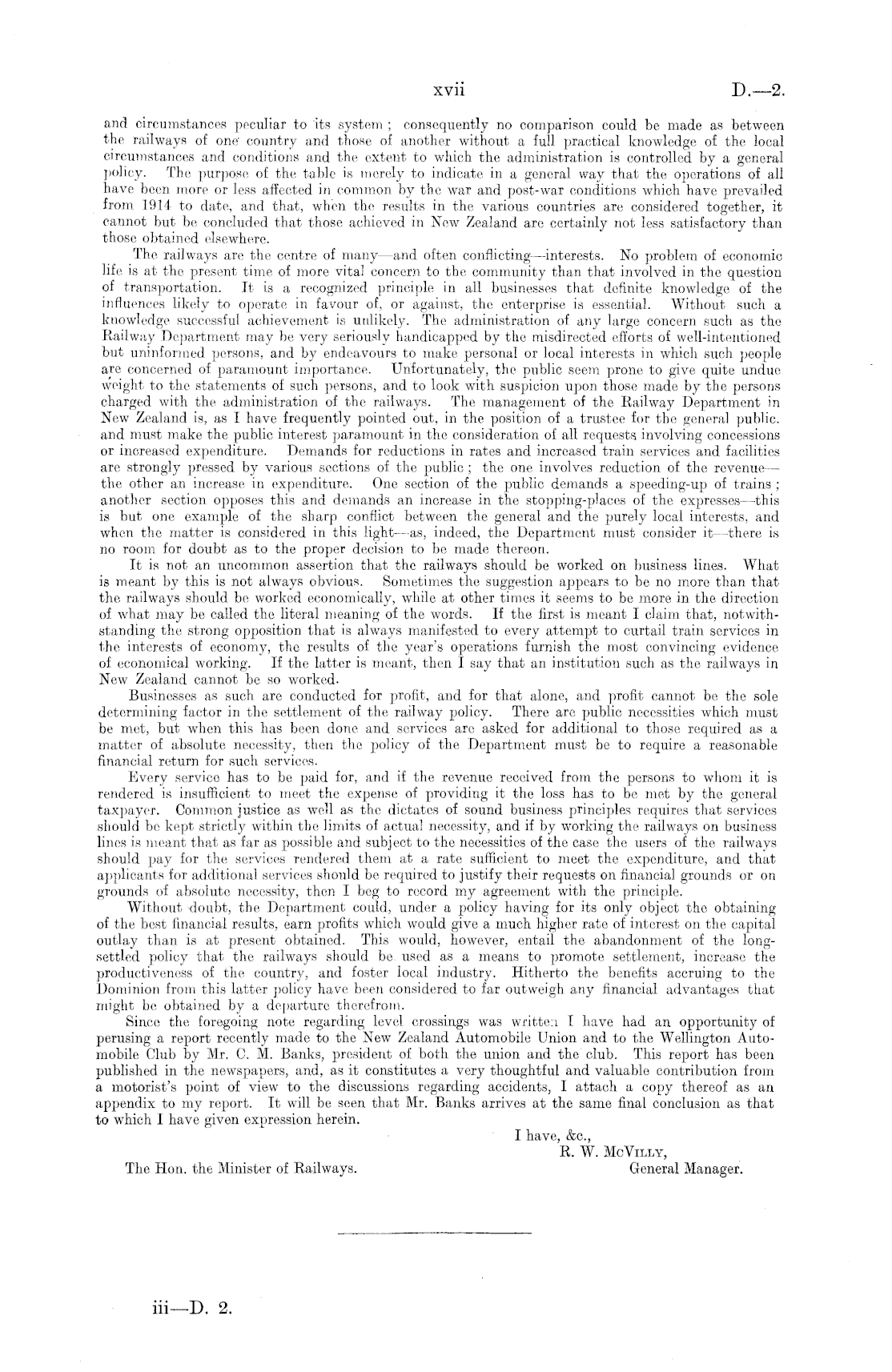 xvii D.—2.

and circumstances peculiar to its system; consequently no comparison could be made as between the railways of one country and those of another without a full practical knowledge of the local circumstances and conditions and the extent to which the administration is controlled by a general policy. The purpose of the table is merely to indicate in a general way that the operations of all have been more or less affected in common by the war and post-war conditions which have prevailed from 1914 to date, and that, when the results in the various countries are considered together, it cannot but be concluded that those achieved in New Zealand are certainly not less satisfactory than those obtained elsewhere.

The railways are the centre of many—and often conflicting—interests. No problem of economic life is at the present time of more vital concern to the community than that involved in the question of transportation. It is a recognized principle in all businesses that definite knowledge of the influences likely to operate in favour of, or against, the enterprise is essential. Without such a knowledge successful achievement is unlikely. The administration of any large concern such as the Railway Department may be very seriously handicapped by the misdirected efforts of well-intentioned but uninformed persons, and by endeavours to make personal or local interests in which such people are concerned of paramount importance. Unfortunately, the public seem prone to give quite undue weight to the statements of such persons, and to look with suspicion upon those made by the persons charged with the administration of the railways. The management of the Railway Department in New Zealand is, as I have frequently pointed out, in the position of a trustee for the general public. and must make the public interest paramount in the consideration of all requests involving concessions or increased expenditure. Demands for reductions in rates and increased train services and facilities are strongly pressed by various sections of the public; the one involves reduction of the revenue—the other an increase in expenditure. One section of the public demands a speeding-up of trains; another section opposes this and demands an increase in the stopping-places of the expresses—this is but one example of the sharp conflict between the general and the purely local interests, and when the matter is considered in this light—as, indeed, the Department must consider it—there is no room for doubt as to the proper decision to be made thereon.

It is not an uncommon assertion that the railways should be worked on business lines. What is meant by this is not always obvious. Sometimes the suggestion appears to be no more than that the railways should be worked economically, while at other times it seems to be more in the direction of what may be called the literal meaning of the words. If the first is meant I claim that, notwithstanding the strong opposition that is always manifested to every attempt to curtail train services in the interests of economy, the results of the year's operations furnish the most convincing evidence of economical working. If the latter is meant, then I say that an institution such as the railways in New Zealand cannot be so worked.

Businesses as such are conducted for profit, and for that alone, and profit cannot be the sole determining factor in the settlement of the railway policy. There are public necessities which must be met, but when this has been done and services are asked for additional to those required as a matter of absolute necessity, then the policy of the Department must be to require a reasonable financial return for such services.

Every service has to be paid for, and if the revenue received from the persons to whom it is rendered is insufficient to meet the expense of providing it the loss has to be met by the general taxpayer. Common justice as well as the dictates of sound business principles requires that services should be kept strictly within the limits of actual necessity, and if by working the railways on business lines is meant that as far as possible and subject to the necessities of the case the users of the railways should pay for the services rendered them at a rate sufficient to meet the expenditure, and that applicants for additional services should be required to justify their requests on financial grounds or on grounds of absolute necessity, then I beg to record my agreement with the principle.

Without doubt, the Department could, under a policy having for its only object the obtaining of the best financial results, earn profits which would give a much higher rate of interest on the capital outlay than is at present obtained. This would, however, entail the abandonment of the long-settled policy that the railways should be used as a means to promote settlement, increase the productiveness of the country, and foster local industry. Hitherto the benefits accruing to the Dominion from this latter policy have been considered to far outweigh any financial advantages that might be obtained by a departure therefrom.

Since the foregoing note regarding level crossings was written I have had an opportunity of perusing a report recently made to the New Zealand Automobile Union and to the Wellington Automobile Club by Mr. C. M. Banks, president of both the union and the club. This report has been published in the newspapers, and, as it constitutes a very thoughtful and valuable contribution from a motorist's point of view to the discussions regarding accidents, I attach a copy thereof as an appendix to my report. It will be seen that Mr. Banks arrives at the same final conclusion as that to which I have given expression herein.

I have, &c.,
R. W. McVilly,
General Manager.

The Hon. the Minister of Railways.

iii—D. 2.